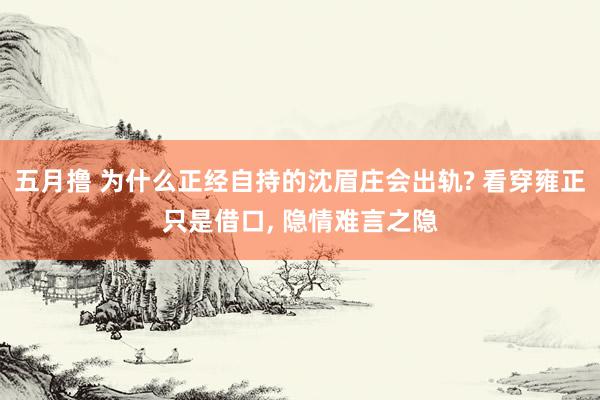 五月撸 为什么正经自持的沈眉庄会出轨? 看穿雍正只是借口, 隐情难言之隐